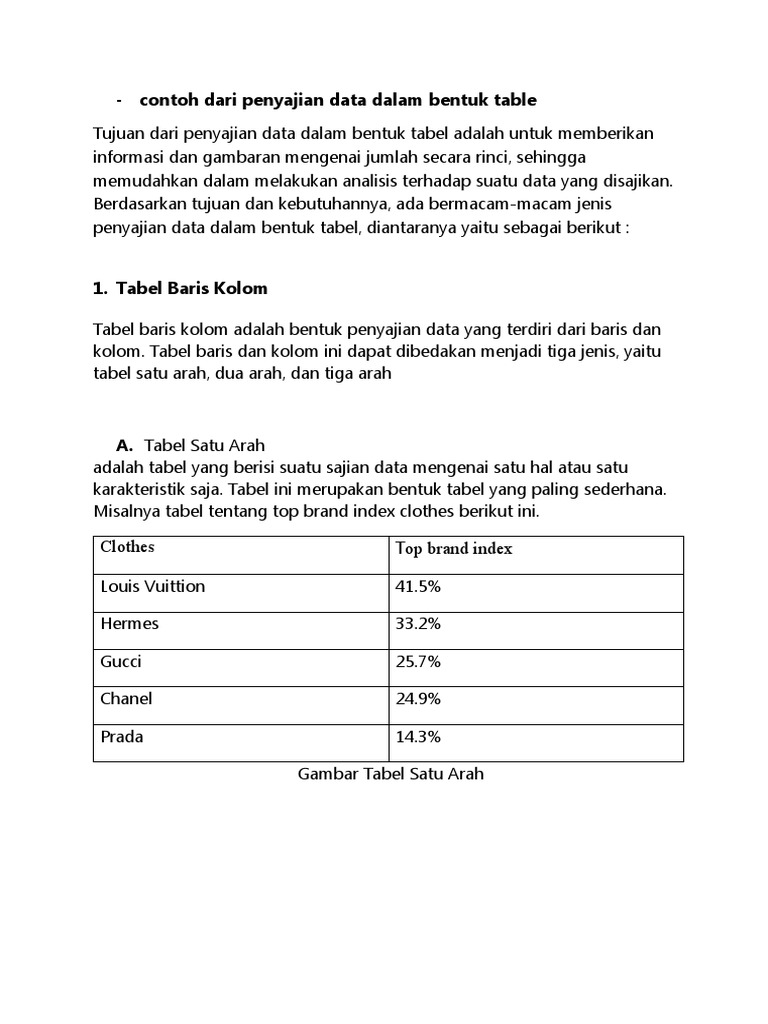 - contoh dari penyajian data dalam bentuk table

Tujuan dari penyajian data dalam bentuk tabel adalah untuk memberikan informasi dan gambaran mengenai jumlah secara rinci, sehingga memudahkan dalam melakukan analisis terhadap suatu data yang disajikan. Berdasarkan tujuan dan kebutuhannya, ada bermacam-macam jenis penyajian data dalam bentuk tabel, diantaranya yaitu sebagai berikut :

1. Tabel Baris Kolom

Tabel baris kolom adalah bentuk penyajian data yang terdiri dari baris dan kolom. Tabel baris dan kolom ini dapat dibedakan menjadi tiga jenis, yaitu tabel satu arah, dua arah, dan tiga arah

A. Tabel Satu Arah
adalah tabel yang berisi suatu sajian data mengenai satu hal atau satu karakteristik saja. Tabel ini merupakan bentuk tabel yang paling sederhana. Misalnya tabel tentang top brand index clothes berikut ini.

| Clothes | Top brand index |
|---|---|
| Louis Vuittion | 41.5% |
| Hermes | 33.2% |
| Gucci | 25.7% |
| Chanel | 24.9% |
| Prada | 14.3% |

Gambar Tabel Satu Arah